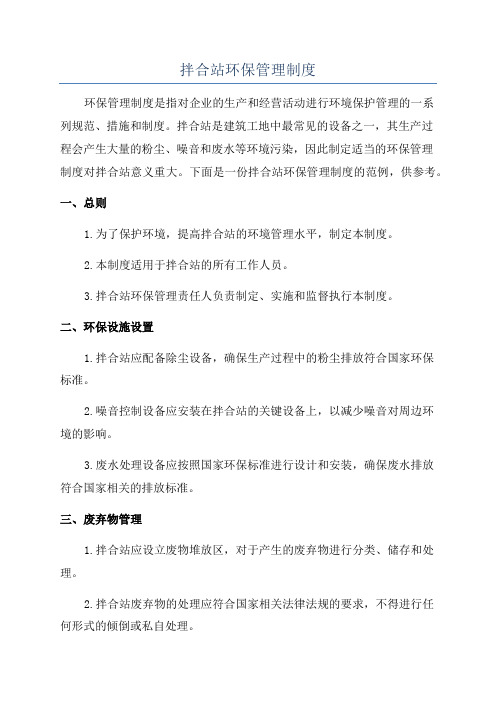 拌合站环保管理制度

环保管理制度是指对企业的生产和经营活动进行环境保护管理的一系列规范、措施和制度。拌合站是建筑工地中最常见的设备之一，其生产过程会产生大量的粉尘、噪音和废水等环境污染，因此制定适当的环保管理制度对拌合站意义重大。下面是一份拌合站环保管理制度的范例，供参考。

一、总则

1.为了保护环境，提高拌合站的环境管理水平，制定本制度。

2.本制度适用于拌合站的所有工作人员。

3.拌合站环保管理责任人负责制定、实施和监督执行本制度。

二、环保设施设置

1.拌合站应配备除尘设备，确保生产过程中的粉尘排放符合国家环保标准。

2.噪音控制设备应安装在拌合站的关键设备上，以减少噪音对周边环境的影响。

3.废水处理设备应按照国家环保标准进行设计和安装，确保废水排放符合国家相关的排放标准。

三、废弃物管理

1.拌合站应设立废物堆放区，对于产生的废弃物进行分类、储存和处理。

2.拌合站废弃物的处理应符合国家相关法律法规的要求，不得进行任何形式的倾倒或私自处理。